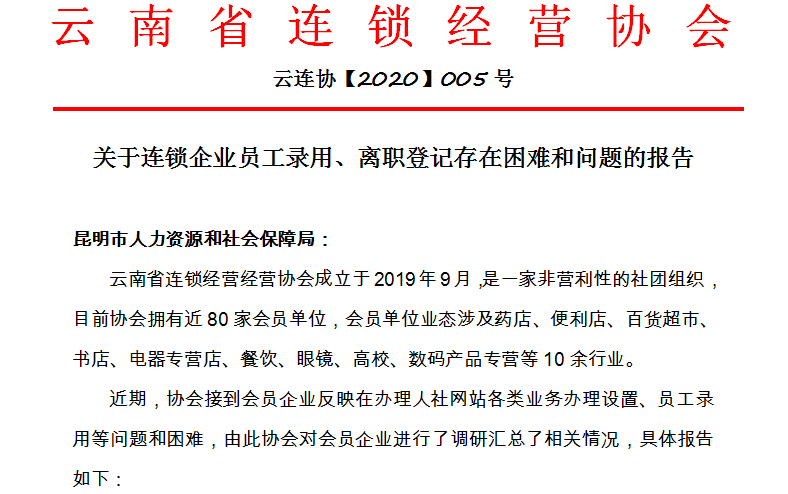 云南省连锁经营协会

云连协【2020】005号

关于连锁企业员工录用、离职登记存在困难和问题的报告

昆明市人力资源和社会保障局：

云南省连锁经营经营协会成立于2019年9月,是一家非营利性的社团组织，目前协会拥有近80家会员单位，会员单位业态涉及药店、便利店、百货超市、书店、电器专营店、餐饮、眼镜、高校、数码产品专营等10余行业。

近期，协会接到会员企业反映在办理人社网站各类业务办理设置、员工录用等问题和困难，由此协会对会员企业进行了调研汇总了相关情况，具体报告如下：